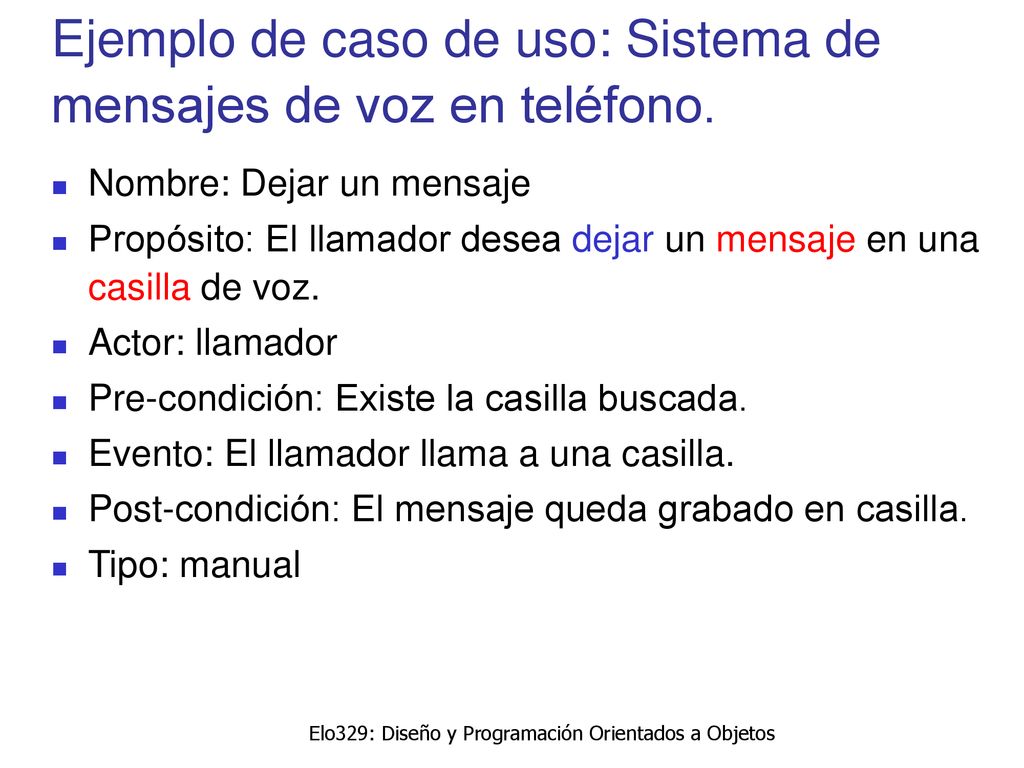 Ejemplo de caso de uso: Sistema de mensajes de voz en teléfono.

Nombre: Dejar un mensaje

Propósito: El llamador desea dejar un mensaje en una casilla de voz.

Actor: llamador

Pre-condición: Existe la casilla buscada.

Evento: El llamador llama a una casilla.

Post-condición: El mensaje queda grabado en casilla.

Tipo: manual

Elo329: Diseño y Programación Orientados a Objetos